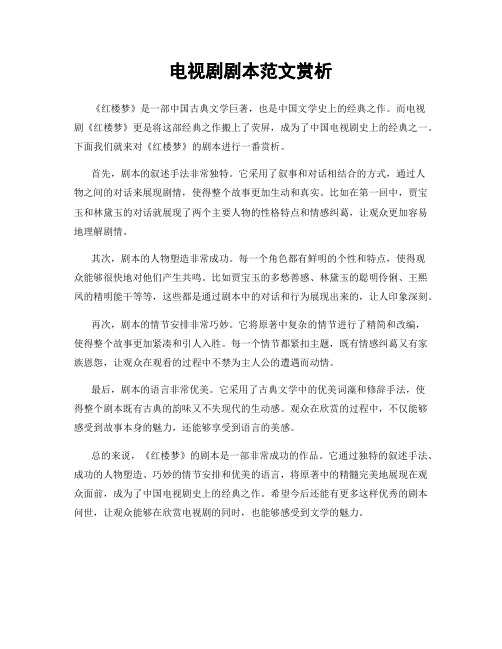 电视剧剧本范文赏析

《红楼梦》是一部中国古典文学巨著，也是中国文学史上的经典之作。而电视剧《红楼梦》更是将这部经典之作搬上了荧屏，成为了中国电视剧史上的经典之一。下面我们就来对《红楼梦》的剧本进行一番赏析。

首先，剧本的叙述手法非常独特。它采用了叙事和对话相结合的方式，通过人物之间的对话来展现剧情，使得整个故事更加生动和真实。比如在第一回中，贾宝玉和林黛玉的对话就展现了两个主要人物的性格特点和情感纠葛，让观众更加容易地理解剧情。

其次，剧本的人物塑造非常成功。每一个角色都有鲜明的个性和特点，使得观众能够很快地对他们产生共鸣。比如贾宝玉的多愁善感、林黛玉的聪明伶俐、王熙凤的精明能干等等，这些都是通过剧本中的对话和行为展现出来的，让人印象深刻。

再次，剧本的情节安排非常巧妙。它将原著中复杂的情节进行了精简和改编，使得整个故事更加紧凑和引人入胜。每一个情节都紧扣主题，既有情感纠葛又有家族恩怨，让观众在观看的过程中不禁为主人公的遭遇而动情。

最后，剧本的语言非常优美。它采用了古典文学中的优美词藻和修辞手法，使得整个剧本既有古典的韵味又不失现代的生动感。观众在欣赏的过程中，不仅能够感受到故事本身的魅力，还能够享受到语言的美感。

总的来说，《红楼梦》的剧本是一部非常成功的作品。它通过独特的叙述手法、成功的人物塑造、巧妙的情节安排和优美的语言，将原著中的精髓完美地展现在观众面前，成为了中国电视剧史上的经典之作。希望今后还能有更多这样优秀的剧本问世，让观众能够在欣赏电视剧的同时，也能够感受到文学的魅力。